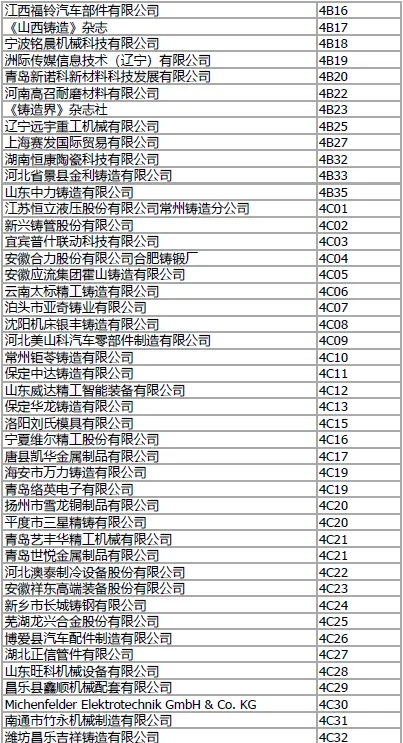 | 江西福铃汽车部件有限公司 | 4B16 |
|---|---|
| 《山西铸造》杂志 | 4B17 |
| 宁波铭晨机械科技有限公司 | 4B18 |
| 洲际传媒信息技术（辽宁）有限公司 | 4B19 |
| 青岛新诺科新材料科技发展有限公司 | 4B20 |
| 河南高召耐磨材料有限公司 | 4B22 |
| 《铸造界》杂志社 | 4B23 |
| 辽宁远宇重工机械有限公司 | 4B25 |
| 上海赛发国际贸易有限公司 | 4B27 |
| 湖南恒康陶瓷科技有限公司 | 4B32 |
| 河北省景县金利铸造有限公司 | 4B33 |
| 山东中力铸造有限公司 | 4B35 |
| 江苏恒立液压股份有限公司常州铸造分公司 | 4C01 |
| 新兴铸管股份有限公司 | 4C02 |
| 宜宾普什联动科技有限公司 | 4C03 |
| 安徽合力股份有限公司合肥铸锻厂 | 4C04 |
| 安徽应流集团霍山铸造有限公司 | 4C05 |
| 云南太标精工铸造有限公司 | 4C06 |
| 泊头市亚奇铸业有限公司 | 4C07 |
| 沈阳机床银丰铸造有限公司 | 4C08 |
| 河北美山科汽车零部件制造有限公司 | 4C09 |
| 常州钜苓铸造有限公司 | 4C10 |
| 保定中达铸造有限公司 | 4C11 |
| 山东威达精工智能装备有限公司 | 4C12 |
| 保定华龙铸造有限公司 | 4C13 |
| 洛阳刘氏模具有限公司 | 4C15 |
| 宁夏维尔精工股份有限公司 | 4C16 |
| 唐县凯华金属制品有限公司 | 4C17 |
| 海安市万力铸造有限公司 | 4C19 |
| 青岛络英电子有限公司 | 4C19 |
| 扬州市雪龙铜制品有限公司 | 4C20 |
| 平度市三星精铸有限公司 | 4C20 |
| 青岛艺丰华精工机械有限公司 | 4C21 |
| 青岛世悦金属制品有限公司 | 4C21 |
| 河北澳泰制冷设备股份有限公司 | 4C22 |
| 安徽祥东高端装备股份有限公司 | 4C23 |
| 新乡市长城铸钢有限公司 | 4C24 |
| 芜湖龙兴合金股份有限公司 | 4C25 |
| 博爱县汽车配件制造有限公司 | 4C26 |
| 湖北正信管件有限公司 | 4C27 |
| 山东旺科机械设备有限公司 | 4C28 |
| 昌乐县鑫顺机械配套有限公司 | 4C29 |
| Michenfelder Elektrotechnik GmbH & Co. KG | 4C30 |
| 南通市竹永机械制造有限公司 | 4C31 |
| 潍坊昌乐吉祥铸造有限公司 | 4C32 |